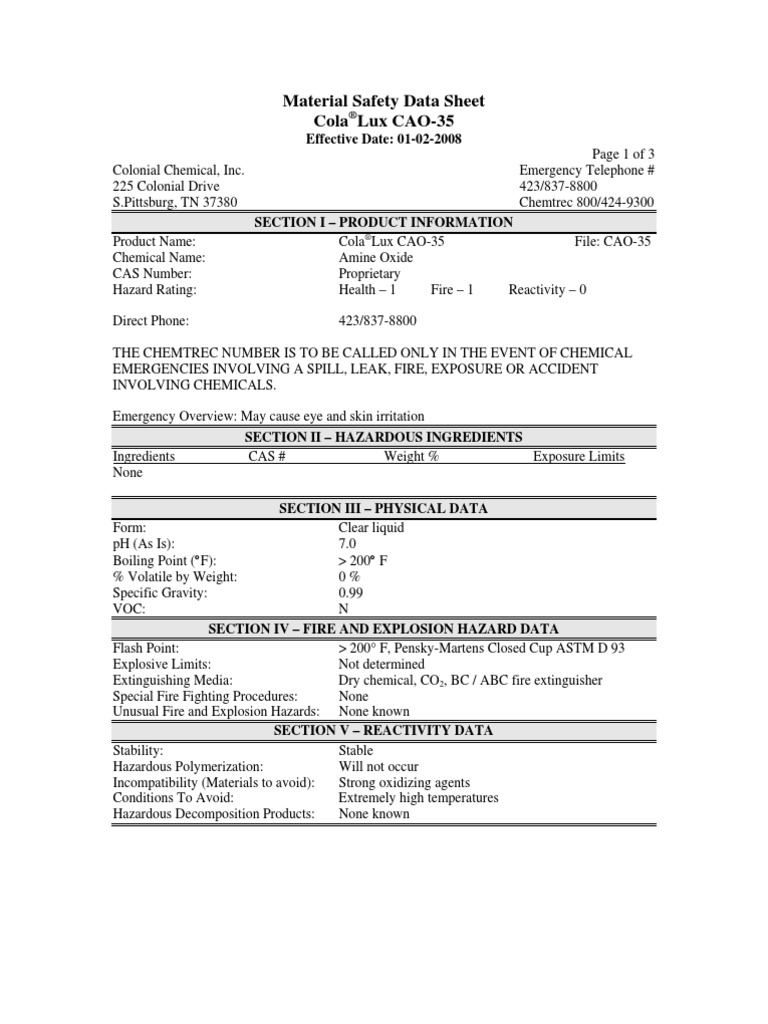 Material Safety Data Sheet
Cola®Lux CAO-35
Effective Date: 01-02-2008

Page 1 of 3

Colonial Chemical, Inc.
225 Colonial Drive
S.Pittsburg, TN 37380

Emergency Telephone #
423/837-8800
Chemtrec 800/424-9300

SECTION I – PRODUCT INFORMATION

Product Name: Cola®Lux CAO-35 File: CAO-35
Chemical Name: Amine Oxide
CAS Number: Proprietary
Hazard Rating: Health – 1 Fire – 1 Reactivity – 0

Direct Phone: 423/837-8800

THE CHEMTREC NUMBER IS TO BE CALLED ONLY IN THE EVENT OF CHEMICAL EMERGENCIES INVOLVING A SPILL, LEAK, FIRE, EXPOSURE OR ACCIDENT INVOLVING CHEMICALS.

Emergency Overview: May cause eye and skin irritation

SECTION II – HAZARDOUS INGREDIENTS

| Ingredients | CAS # | Weight % | Exposure Limits |
|---|---|---|---|
| None | | | |

SECTION III – PHYSICAL DATA

Form: Clear liquid
pH (As Is): 7.0
Boiling Point (°F): > 200° F
% Volatile by Weight: 0 %
Specific Gravity: 0.99
VOC: N

SECTION IV – FIRE AND EXPLOSION HAZARD DATA

Flash Point: > 200° F, Pensky-Martens Closed Cup ASTM D 93
Explosive Limits: Not determined
Extinguishing Media: Dry chemical, $CO_2$, BC / ABC fire extinguisher
Special Fire Fighting Procedures: None
Unusual Fire and Explosion Hazards: None known

SECTION V – REACTIVITY DATA

Stability: Stable
Hazardous Polymerization: Will not occur
Incompatibility (Materials to avoid): Strong oxidizing agents
Conditions To Avoid: Extremely high temperatures
Hazardous Decomposition Products: None known